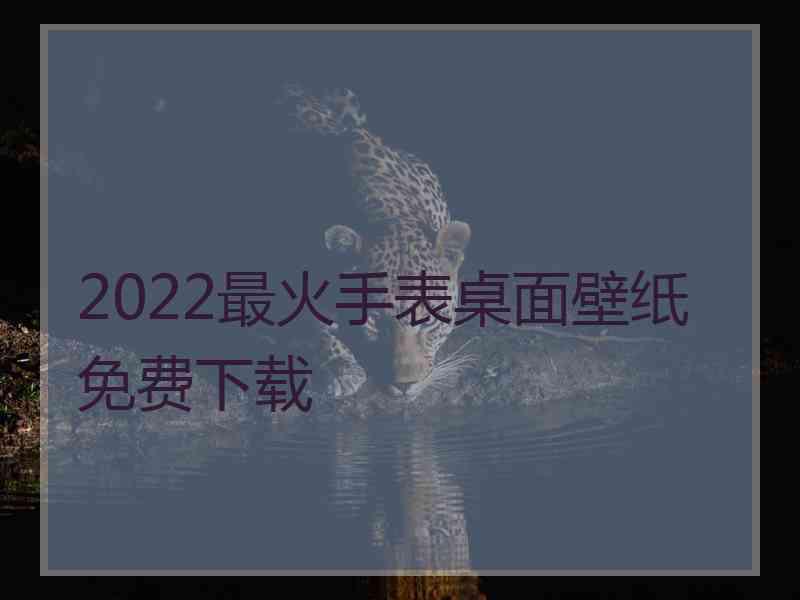 2022最火手表桌面壁纸免费下载